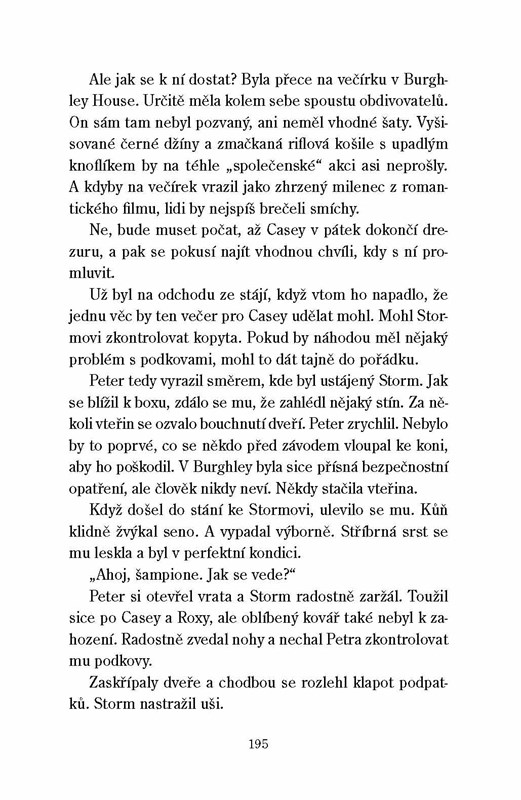 Ale jak se k ní dostat? Byla přece na večírku v Burghley House. Určitě měla kolem sebe spoustu obdivovatelů. On sám tam nebyl pozvaný, ani neměl vhodné šaty. Vyšisované černé džíny a zmačkaná riflová košile s upadlým knoflíkem by na téhle „společenské“ akci asi neprošly. A kdyby na večírek vrazil jako zhrzený milenec z romantického filmu, lidi by nejspíš brečeli smíchy.

Ne, bude muset počat, až Casey v pátek dokončí drezuru, a pak se pokusí najít vhodnou chvíli, kdy s ní promluvit.

Už byl na odchodu ze stájí, když vtom ho napadlo, že jednu věc by ten večer pro Casey udělat mohl. Mohl Stormovi zkontrolovat kopyta. Pokud by náhodou měl nějaký problém s podkovami, mohl to dát tajně do pořádku.

Peter tedy vyrazil směrem, kde byl ustájený Storm. Jak se blížil k boxu, zdálo se mu, že zahlédl nějaký stín. Za několi vteřin se ozvalo bouchnutí dveří. Peter zrychlil. Nebylo by to poprvé, co se někdo před závodem vloupal ke koni, aby ho poškodil. V Burghley byla sice přísná bezpečnostní opatření, ale člověk nikdy neví. Někdy stačila vteřina.

Když došel do stání ke Stormovi, ulevilo se mu. Kůň klidně žvýkal seno. A vypadal výborně. Stříbrná srst se mu leskla a byl v perfektní kondici.

„Ahoj, šampione. Jak se vede?“

Peter si otevřel vrata a Storm radostně zaržál. Toužil sice po Casey a Roxy, ale oblíbený kovář také nebyl k zahození. Radostně zvedal nohy a nechal Petra zkontrolovat mu podkovy.

Zaskřípaly dveře a chodbou se rozlehl klapot podpatků. Storm nastražil uši.

195